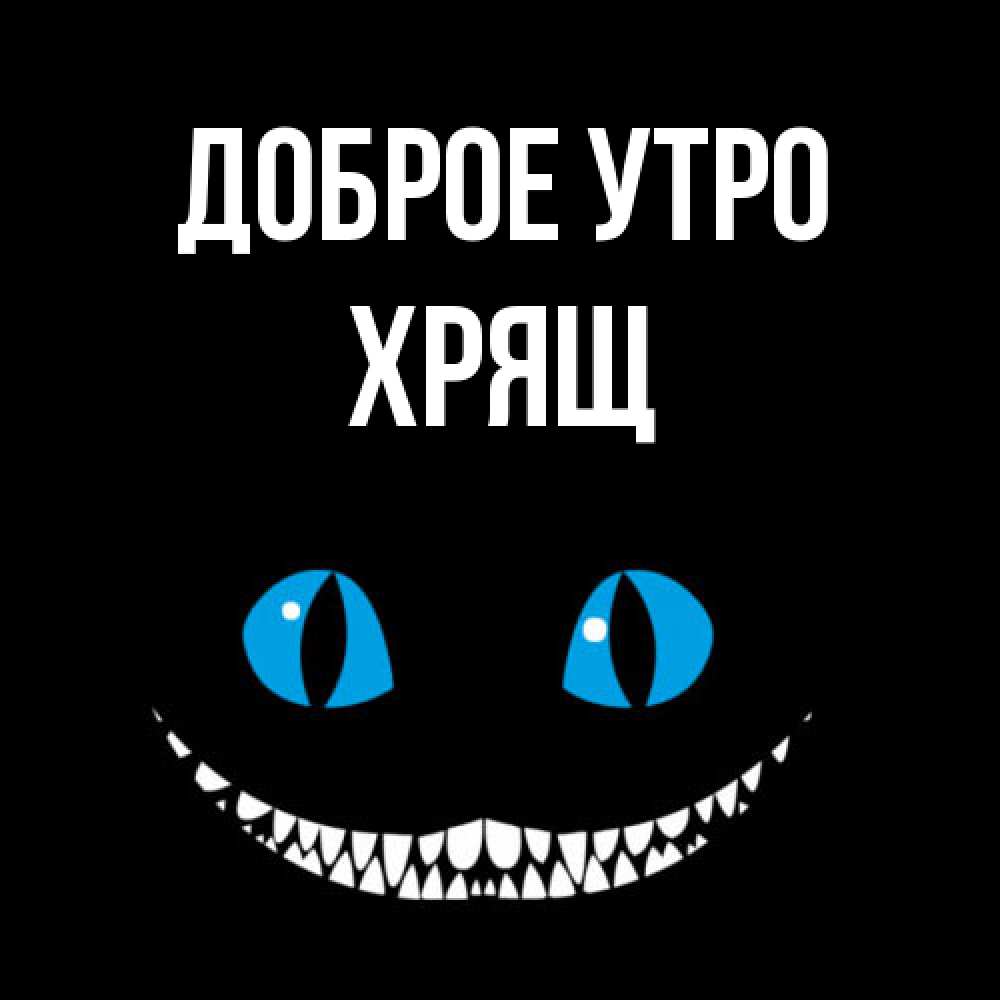 ДОБРОЕ УТРО
ХРЯЩ